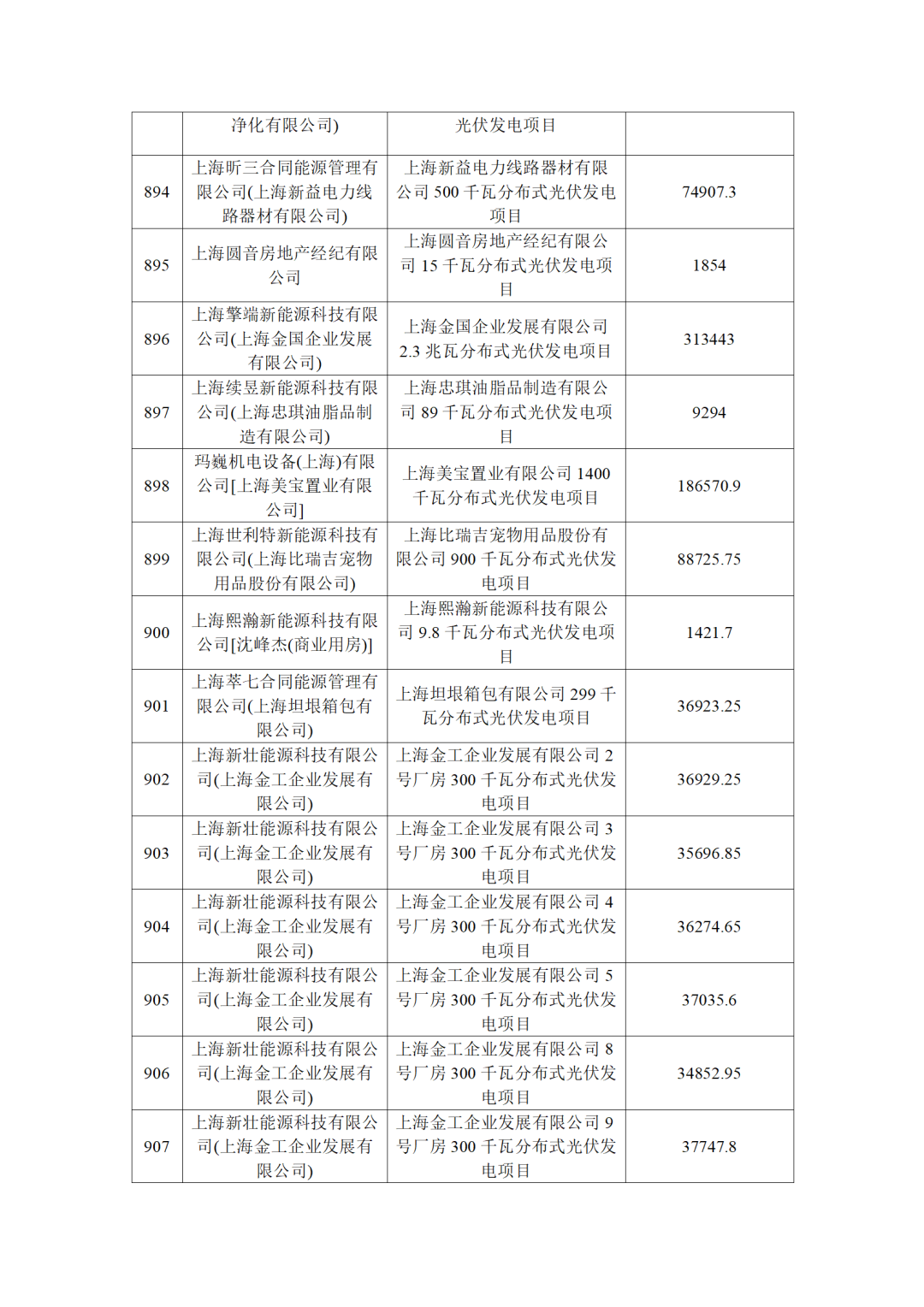 |  | 净化有限公司) | 光伏发电项目 |  |
|---|---|---|---|
| 894 | 上海昕三合同能源管理有限公司(上海新益电力线路器材有限公司) | 上海新益电力线路器材有限公司 500 千瓦分布式光伏发电项目 | 74907.3 |
| 895 | 上海圆音房地产经纪有限公司 | 上海圆音房地产经纪有限公司 15 千瓦分布式光伏发电项目 | 1854 |
| 896 | 上海擎端新能源科技有限公司(上海金国企业发展有限公司) | 上海金国企业发展有限公司 2.3 兆瓦分布式光伏发电项目 | 313443 |
| 897 | 上海续昱新能源科技有限公司(上海忠琪油脂品制造有限公司) | 上海忠琪油脂品制造有限公司 89 千瓦分布式光伏发电项目 | 9294 |
| 898 | 玛巍机电设备(上海)有限公司[上海美宝置业有限公司] | 上海美宝置业有限公司 1400 千瓦分布式光伏发电项目 | 186570.9 |
| 899 | 上海世利特新能源科技有限公司(上海比瑞吉宠物用品股份有限公司) | 上海比瑞吉宠物用品股份有限公司 900 千瓦分布式光伏发电项目 | 88725.75 |
| 900 | 上海熙瀚新能源科技有限公司[沈峰杰(商业用房)] | 上海熙瀚新能源科技有限公司 9.8 千瓦分布式光伏发电项目 | 1421.7 |
| 901 | 上海萃七合同能源管理有限公司(上海坦垠箱包有限公司) | 上海坦垠箱包有限公司 299 千瓦分布式光伏发电项目 | 36923.25 |
| 902 | 上海新壮能源科技有限公司(上海金工企业发展有限公司) | 上海金工企业发展有限公司 2 号厂房 300 千瓦分布式光伏发电项目 | 36929.25 |
| 903 | 上海新壮能源科技有限公司(上海金工企业发展有限公司) | 上海金工企业发展有限公司 3 号厂房 300 千瓦分布式光伏发电项目 | 35696.85 |
| 904 | 上海新壮能源科技有限公司(上海金工企业发展有限公司) | 上海金工企业发展有限公司 4 号厂房 300 千瓦分布式光伏发电项目 | 36274.65 |
| 905 | 上海新壮能源科技有限公司(上海金工企业发展有限公司) | 上海金工企业发展有限公司 5 号厂房 300 千瓦分布式光伏发电项目 | 37035.6 |
| 906 | 上海新壮能源科技有限公司(上海金工企业发展有限公司) | 上海金工企业发展有限公司 8 号厂房 300 千瓦分布式光伏发电项目 | 34852.95 |
| 907 | 上海新壮能源科技有限公司(上海金工企业发展有限公司) | 上海金工企业发展有限公司 9 号厂房 300 千瓦分布式光伏发电项目 | 37747.8 |